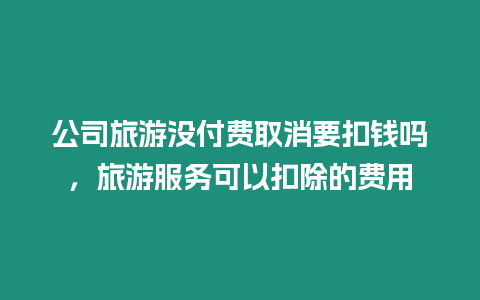 公司旅游没付费取消要扣钱吗，旅游服务可以扣除的费用